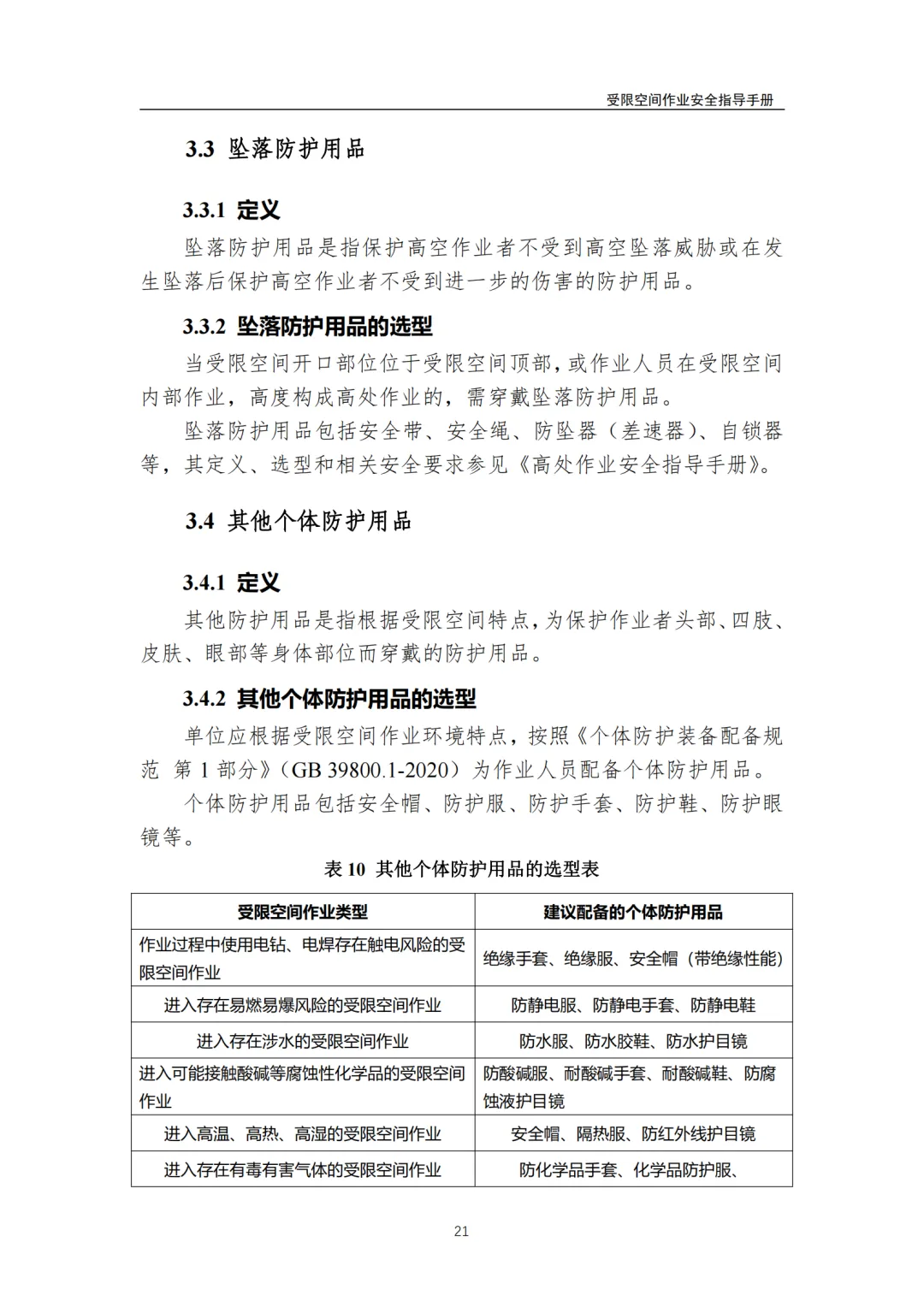 受限空间作业安全指导手册

3.3 坠落防护用品

3.3.1 定义

坠落防护用品是指保护高空作业者不受到高空坠落威胁或在发生坠落后保护高空作业者不受到进一步的伤害的防护用品。

3.3.2 坠落防护用品的选型

当受限空间开口部位位于受限空间顶部，或作业人员在受限空间内部作业，高度构成高处作业的，需穿戴坠落防护用品。

坠落防护用品包括安全带、安全绳、防坠器（差速器）、自锁器等，其定义、选型和相关安全要求参见《高处作业安全指导手册》。

3.4 其他个体防护用品

3.4.1 定义

其他防护用品是指根据受限空间特点，为保护作业者头部、四肢、皮肤、眼部等身体部位而穿戴的防护用品。

3.4.2 其他个体防护用品的选型

单位应根据受限空间作业环境特点，按照《个体防护装备配备规范 第 1 部分》（GB 39800.1-2020）为作业人员配备个体防护用品。

个体防护用品包括安全帽、防护服、防护手套、防护鞋、防护眼镜等。

表 10 其他个体防护用品的选型表

| 受限空间作业类型 | 建议配备的个体防护用品 |
|---|---|
| 作业过程中使用电钻、电焊存在触电风险的受限空间作业 | 绝缘手套、绝缘服、安全帽（带绝缘性能） |
| 进入存在易燃易爆风险的受限空间作业 | 防静电服、防静电手套、防静电鞋 |
| 进入存在涉水的受限空间作业 | 防水服、防水胶鞋、防水护目镜 |
| 进入可能接触酸碱等腐蚀性化学品的受限空间作业 | 防酸碱服、耐酸碱手套、耐酸碱鞋、防腐蚀液护目镜 |
| 进入高温、高热、高湿的受限空间作业 | 安全帽、隔热服、防红外线护目镜 |
| 进入存在有毒有害气体的受限空间作业 | 防化学品手套、化学品防护服、 |

21